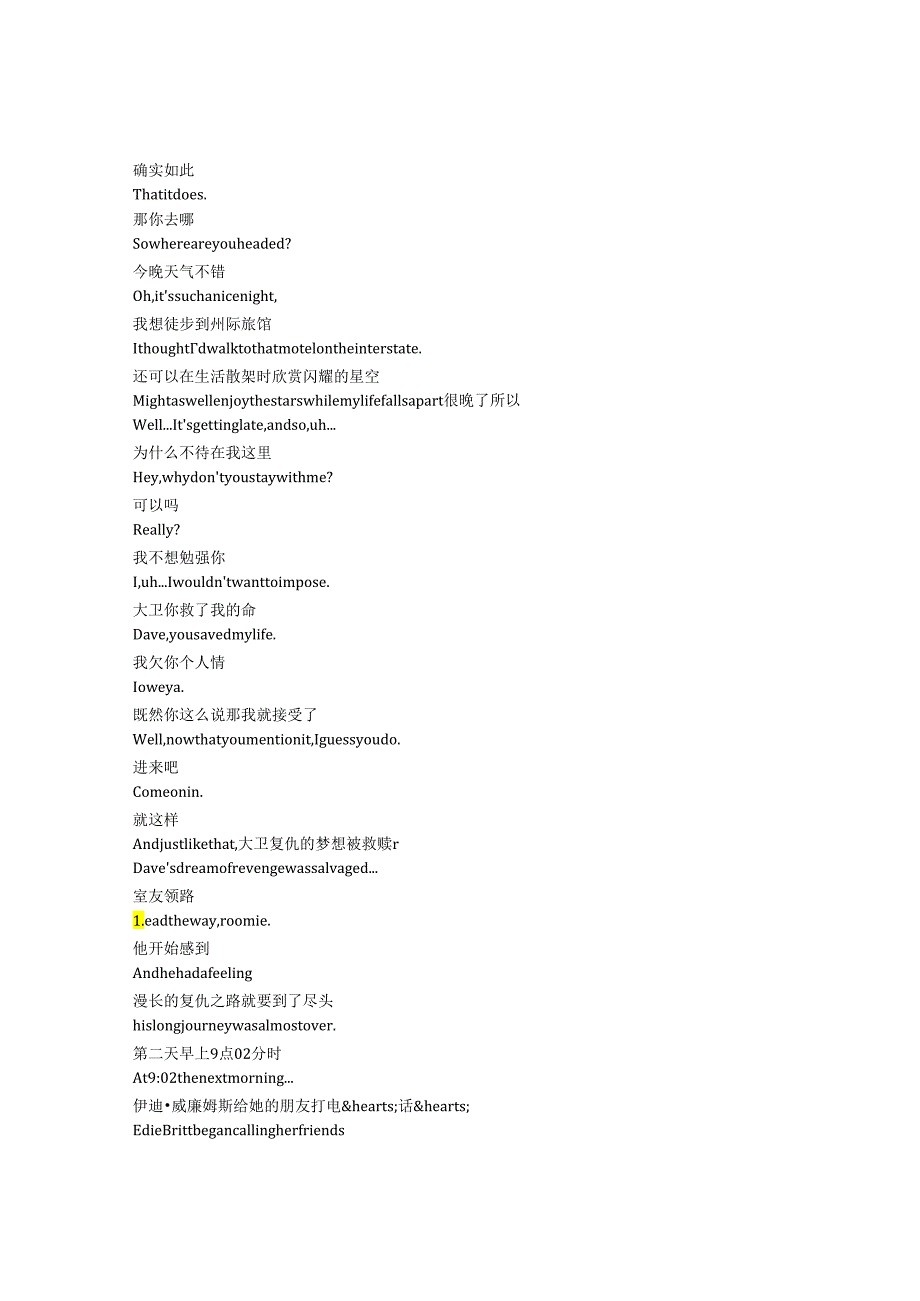 确实如此
Thatitdoes.
那你去哪
Sowhereareyouheaded?
今晚天气不错
Oh,it'ssuchanicenight,
我想徒步到州际旅馆
IthoughtΓdwalktothatmotelontheinterstate.
还可以在生活散架时欣赏闪耀的星空
Mightaswellenjoythestarswhilemylifefallsapart很晚了所以
Well...It'sgettinglate,andso,uh...
为什么不待在我这里
Hey,whydon'tyoustaywithme?
可以吗
Really?
我不想勉强你
I,uh...Iwouldn'twanttoimpose.
大卫你救了我的命
Dave,yousavedmylife.
我欠你个人情
Ioweya.
既然你这么说那我就接受了
Well,nowthatyoumentionit,Iguessyoudo.
进来吧
Comeonin.
就这样
Andjustlikethat,大卫复仇的梦想被救赎r
Dave'sdreamofrevengewassalvaged...
室友领路
1.eadtheway,roomie.
他开始感到
Andhehadafeeling
漫长的复仇之路就要到了尽头
hislongjourneywasalmostover.
第二天早上9点02分时
At9:02thenextmorning...
伊迪•威廉姆斯给她的朋友打电&hearts;话&hearts;
EdieBrittbegancallingherfriends